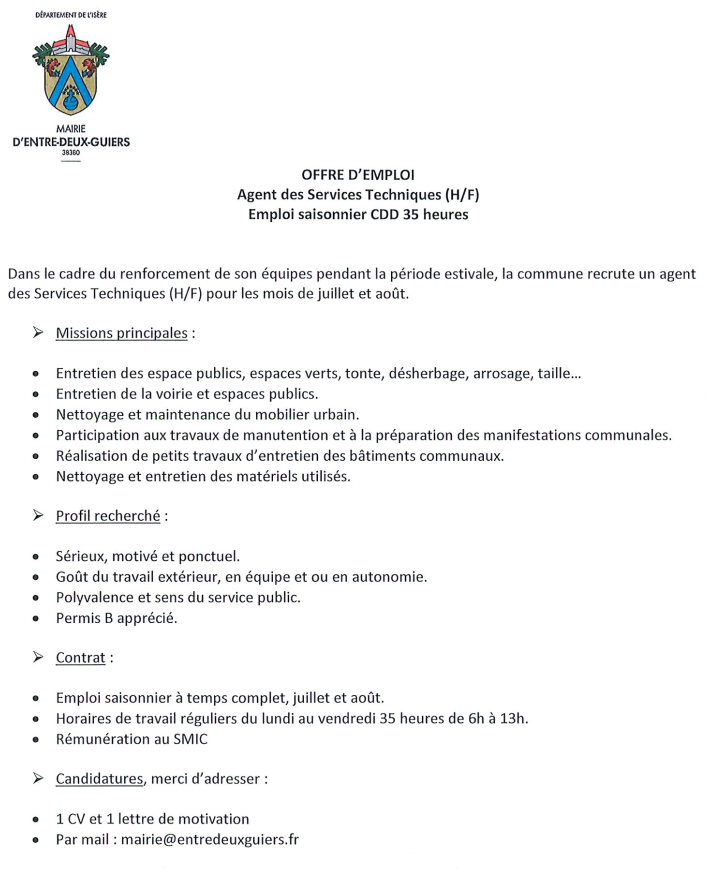 DÉPARTEMENT DE L'ISÈRE

MAIRIE
D'ENTRE-DEUX-GUIERS
38380

OFFRE D'EMPLOI
Agent des Services Techniques (H/F)
Emploi saisonnier CDD 35 heures

Dans le cadre du renforcement de son équipes pendant la période estivale, la commune recrute un agent des Services Techniques (H/F) pour les mois de juillet et août.

➢ Missions principales :

• Entretien des espace publics, espaces verts, tonte, désherbage, arrosage, taille...
• Entretien de la voirie et espaces publics.
• Nettoyage et maintenance du mobilier urbain.
• Participation aux travaux de manutention et à la préparation des manifestations communales.
• Réalisation de petits travaux d'entretien des bâtiments communaux.
• Nettoyage et entretien des matériels utilisés.

➢ Profil recherché :

• Sérieux, motivé et ponctuel.
• Goût du travail extérieur, en équipe et ou en autonomie.
• Polyvalence et sens du service public.
• Permis B apprécié.

➢ Contrat :

• Emploi saisonnier à temps complet, juillet et août.
• Horaires de travail réguliers du lundi au vendredi 35 heures de 6h à 13h.
• Rémunération au SMIC

➢ Candidatures, merci d'adresser :

• 1 CV et 1 lettre de motivation
• Par mail : mairie@entredeuxguiers.fr